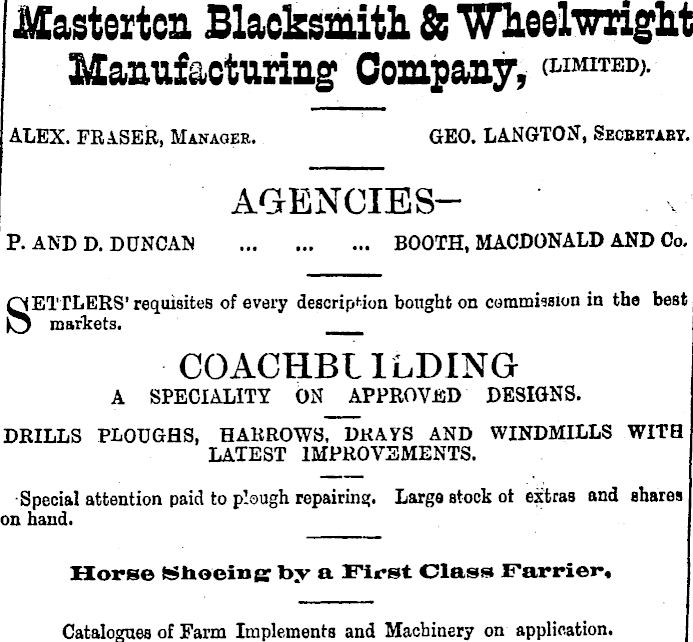 Masterton Blacksmith & Wheelwright Manufacturing Company, (LIMITED).

ALEX. FRASER, MANAGER. GEO. LANGTON, SECRETARY.

AGENCIES—

P. AND D. DUNCAN ... ... ... BOOTH, MACDONALD AND Co.

SETTLERS' requisites of every description bought on commission in the best markets.

COACHBUILDING

A SPECIALITY ON APPROVED DESIGNS.

DRILLS PLOUGHS, HARROWS, DRAYS AND WINDMILLS WITH LATEST IMPROVEMENTS.

Special attention paid to plough repairing. Large stock of extras and shares on hand.

Horse Shoeing by a First Class Farrier.

Catalogues of Farm Implements and Machinery on application.